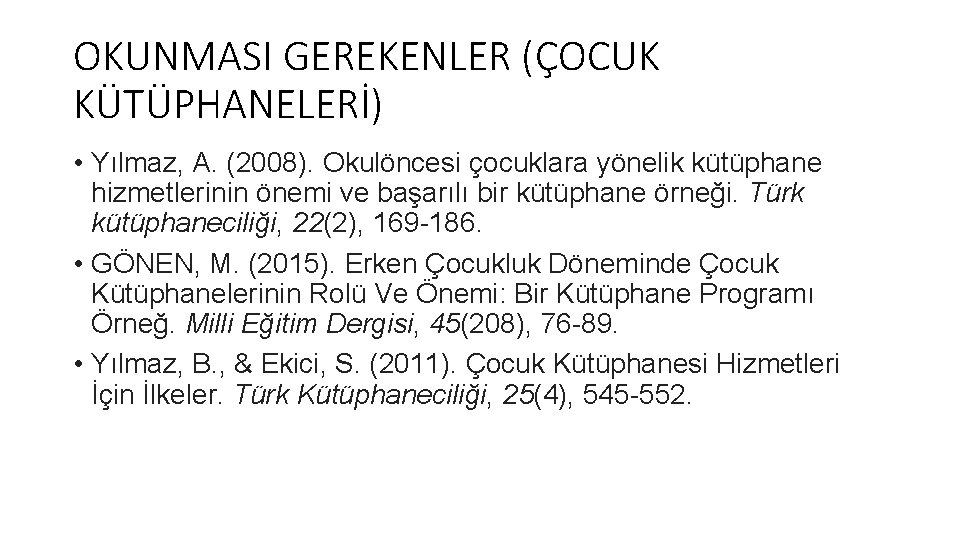 OKUNMASI GEREKENLER (ÇOCUK KÜTÜPHANELERİ)

• Yılmaz, A. (2008). Okulöncesi çocuklara yönelik kütüphane hizmetlerinin önemi ve başarılı bir kütüphane örneği. Türk kütüphaneciliği, 22(2), 169-186.

• GÖNEN, M. (2015). Erken Çocukluk Döneminde Çocuk Kütüphanelerinin Rolü Ve Önemi: Bir Kütüphane Programı Örneğ. Milli Eğitim Dergisi, 45(208), 76-89.

• Yılmaz, B., & Ekici, S. (2011). Çocuk Kütüphanesi Hizmetleri İçin İlkeler. Türk Kütüphaneciliği, 25(4), 545-552.